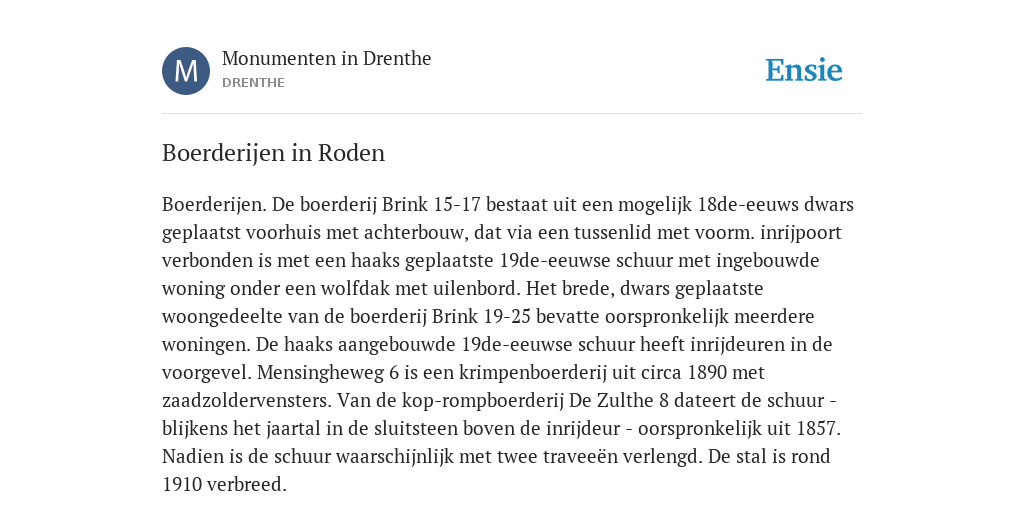 M

Monumenten in Drenthe
DRENTHE

Ensie

Boerderijen in Roden

Boerderijen. De boerderij Brink 15-17 bestaat uit een mogelijk 18de-eeuws dwars geplaatst voorhuis met achterbouw, dat via een tussenlid met voorm. inrijpoort verbonden is met een haaks geplaatste 19de-eeuwse schuur met ingebouwde woning onder een wolfdak met uilenbord. Het brede, dwars geplaatste woongedeelte van de boerderij Brink 19-25 bevatte oorspronkelijk meerdere woningen. De haaks aangebouwde 19de-eeuwse schuur heeft inrijdeuren in de voorgevel. Mensingheweg 6 is een krimpenboerderij uit circa 1890 met zaadzoldervensters. Van de kop-rompboerderij De Zulthe 8 dateert de schuur - blijkens het jaartal in de sluitsteen boven de inrijdeur - oorspronkelijk uit 1857. Nadien is de schuur waarschijnlijk met twee traveeën verlengd. De stal is rond 1910 verbreed.